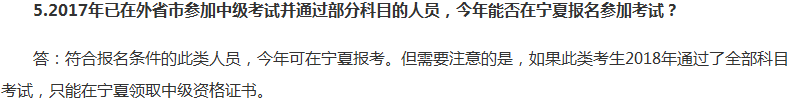 5.2017年已在外省市参加中级考试并通过部分科目的人员，今年能否在宁夏报名参加考试？

答：符合报名条件的此类人员，今年可在宁夏报考。但需要注意的是，如果此类考生2018年通过了全部科目考试，只能在宁夏领取中级资格证书。